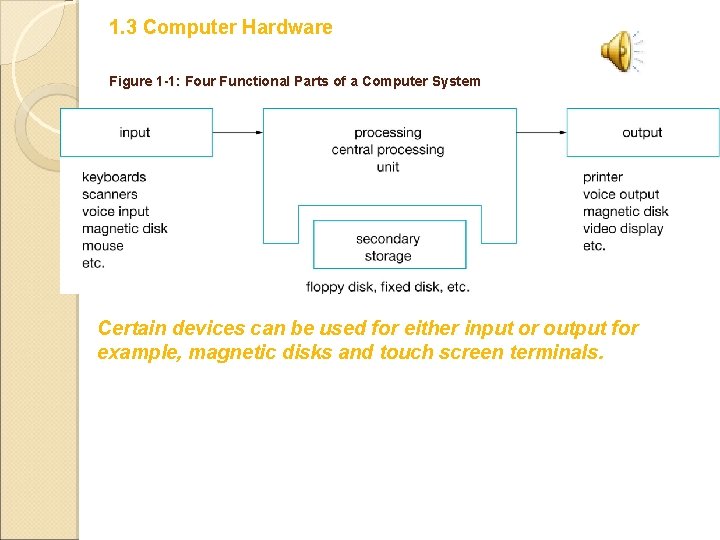 1.3 Computer Hardware

Figure 1-1: Four Functional Parts of a Computer System

input

keyboards
scanners
voice input
magnetic disk
mouse
etc.

processing
central processing
unit

secondary
storage

floppy disk, fixed disk, etc.

output

printer
voice output
magnetic disk
video display
etc.

Certain devices can be used for either input or output for example, magnetic disks and touch screen terminals.